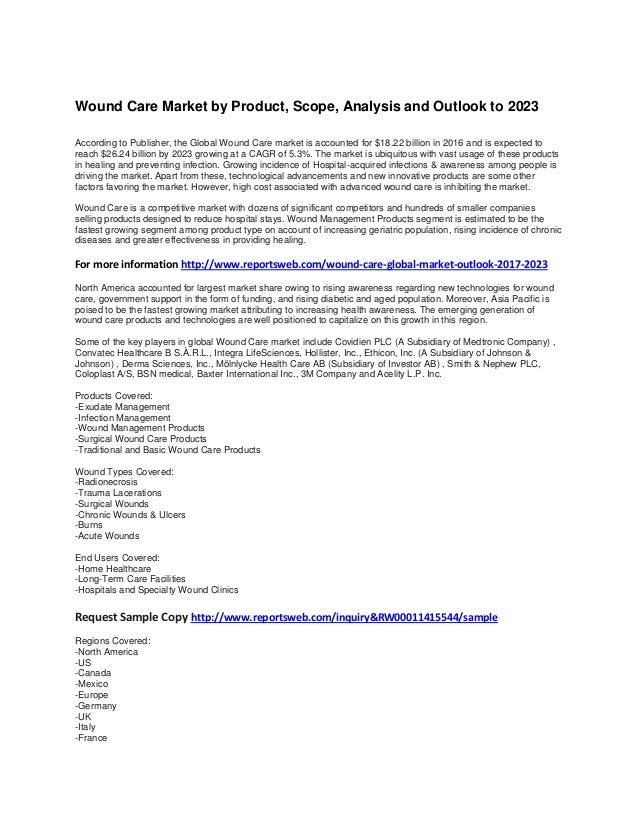 Wound Care Market by Product, Scope, Analysis and Outlook to 2023

According to Publisher, the Global Wound Care market is accounted for $18.22 billion in 2016 and is expected to reach $26.24 billion by 2023 growing at a CAGR of 5.3%. The market is ubiquitous with vast usage of these products in healing and preventing infection. Growing incidence of Hospital-acquired infections & awareness among people is driving the market. Apart from these, technological advancements and new innovative products are some other factors favoring the market. However, high cost associated with advanced wound care is inhibiting the market.

Wound Care is a competitive market with dozens of significant competitors and hundreds of smaller companies selling products designed to reduce hospital stays. Wound Management Products segment is estimated to be the fastest growing segment among product type on account of increasing geriatric population, rising incidence of chronic diseases and greater effectiveness in providing healing.

For more information http://www.reportsweb.com/wound-care-global-market-outlook-2017-2023

North America accounted for largest market share owing to rising awareness regarding new technologies for wound care, government support in the form of funding, and rising diabetic and aged population. Moreover, Asia Pacific is poised to be the fastest growing market attributing to increasing health awareness. The emerging generation of wound care products and technologies are well positioned to capitalize on this growth in this region.

Some of the key players in global Wound Care market include Covidien PLC (A Subsidiary of Medtronic Company) , Convatec Healthcare B S.À.R.L., Integra LifeSciences, Hollister, Inc., Ethicon, Inc. (A Subsidiary of Johnson & Johnson) , Derma Sciences, Inc., Mölnlycke Health Care AB (Subsidiary of Investor AB) , Smith & Nephew PLC, Coloplast A/S, BSN medical, Baxter International Inc., 3M Company and Acelity L.P. Inc.

Products Covered:
-Exudate Management
-Infection Management
-Wound Management Products
-Surgical Wound Care Products
-Traditional and Basic Wound Care Products

Wound Types Covered:
-Radionecrosis
-Trauma Lacerations
-Surgical Wounds
-Chronic Wounds & Ulcers
-Burns
-Acute Wounds

End Users Covered:
-Home Healthcare
-Long-Term Care Facilities
-Hospitals and Specialty Wound Clinics

Request Sample Copy http://www.reportsweb.com/inquiry&RW00011415544/sample

Regions Covered:
-North America
-US
-Canada
-Mexico
-Europe
-Germany
-UK
-Italy
-France